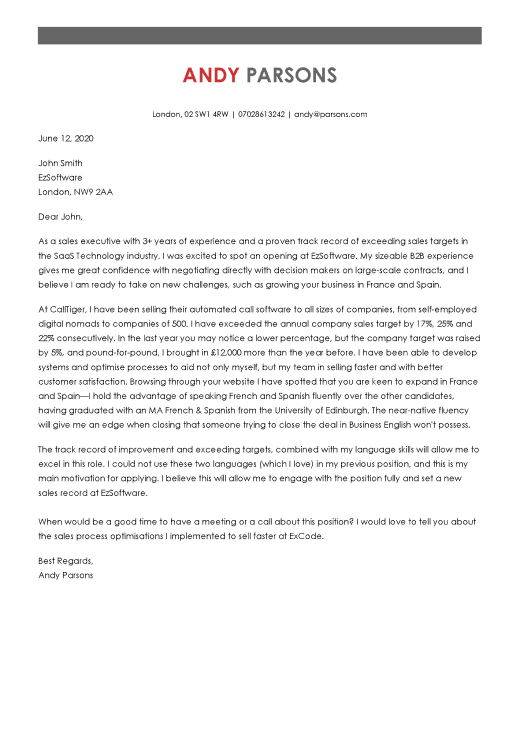 ANDY PARSONS

London, 02 SW1 4RW | 07028613242 | andy@parsons.com

June 12, 2020

John Smith
EzSoftware
London, NW9 2AA

Dear John,

As a sales executive with 3+ years of experience and a proven track record of exceeding sales targets in the SaaS Technology industry, I was excited to spot an opening at EzSoftware. My sizeable B2B experience gives me great confidence with negotiating directly with decision makers on large-scale contracts, and I believe I am ready to take on new challenges, such as growing your business in France and Spain.

At CallTiger, I have been selling their automated call software to all sizes of companies, from self-employed digital nomads to companies of 500. I have exceeded the annual company sales target by 17%, 25% and 22% consecutively. In the last year you may notice a lower percentage, but the company target was raised by 5%, and pound-for-pound, I brought in £12,000 more than the year before. I have been able to develop systems and optimise processes to aid not only myself, but my team in selling faster and with better customer satisfaction. Browsing through your website I have spotted that you are keen to expand in France and Spain—I hold the advantage of speaking French and Spanish fluently over the other candidates, having graduated with an MA French & Spanish from the University of Edinburgh. The near-native fluency will give me an edge when closing that someone trying to close the deal in Business English won't possess.

The track record of improvement and exceeding targets, combined with my language skills will allow me to excel in this role. I could not use these two languages (which I love) in my previous position, and this is my main motivation for applying. I believe this will allow me to engage with the position fully and set a new sales record at EzSoftware.

When would be a good time to have a meeting or a call about this position? I would love to tell you about the sales process optimisations I implemented to sell faster at ExCode.

Best Regards,
Andy Parsons